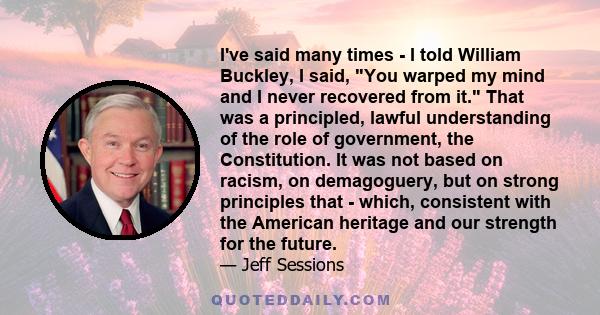 I've said many times - I told William Buckley, I said, "You warped my mind and I never recovered from it." That was a principled, lawful understanding of the role of government, the Constitution. It was not based on racism, on demagoguery, but on strong principles that - which, consistent with the American heritage and our strength for the future.

— Jeff Sessions

QUOTEDDAILY.COM